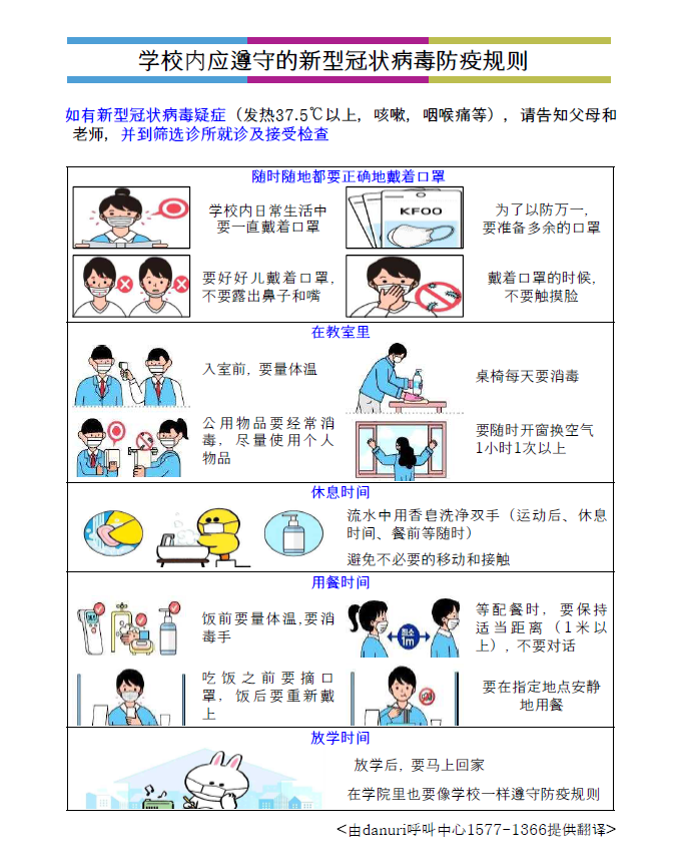 学校内应遵守的新型冠状病毒防疫规则

如有新型冠状病毒疑症（发热37.5℃以上，咳嗽，咽喉痛等），请告知父母和老师，并到筛选诊所就诊及接受检查

随时随地都要正确地戴着口罩

学校内日常生活中要一直戴着口罩

KFOO

为了以防万一，要准备多余的口罩

要好好儿戴着口罩，不要露出鼻子和嘴

戴着口罩的时候，不要触摸脸

在教室里

入室前，要量体温

桌椅每天要消毒

公用物品要经常消毒，尽量使用个人物品

要随时开窗换空气 1小时1次以上

休息时间

流水中用香皂洗净双手（运动后、休息时间、餐前等随时）

避免不必要的移动和接触

用餐时间

饭前要量体温，要消毒手

1m

等配餐时，要保持适当距离（1米以上），不要对话

吃饭之前要摘口罩，饭后要重新戴上

要在指定地点安静地用餐

放学时间

放学后，要马上回家

在学院里也要像学校一样遵守防疫规则

<由danuri呼叫中心1577-1366提供翻译>